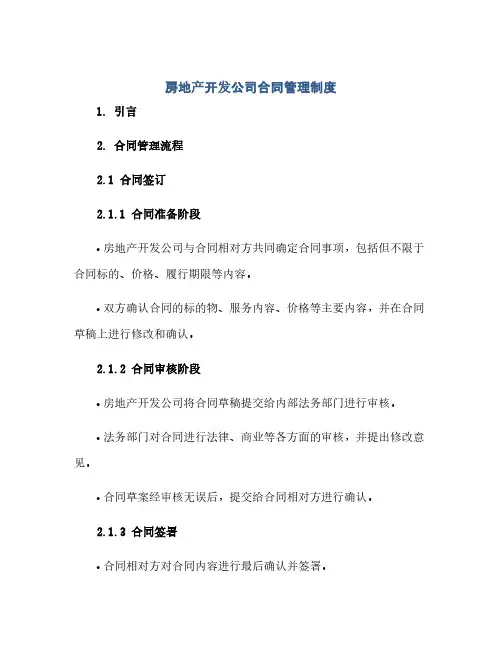 房地产开发公司合同管理制度

1. 引言

2. 合同管理流程

2.1 合同签订

2.1.1 合同准备阶段

• 房地产开发公司与合同相对方共同确定合同事项，包括但不限于合同标的、价格、履行期限等内容。

• 双方确认合同的标的物、服务内容、价格等主要内容，并在合同草稿上进行修改和确认。

2.1.2 合同审核阶段

• 房地产开发公司将合同草稿提交给内部法务部门进行审核。

• 法务部门对合同进行法律、商业等各方面的审核，并提出修改意见。

• 合同草案经审核无误后，提交给合同相对方进行确认。

2.1.3 合同签署

• 合同相对方对合同内容进行最后确认并签署。